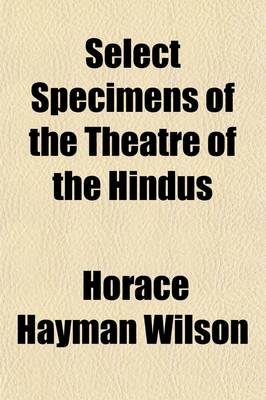 Select Specimens of the Theatre of the Hindus

Horace Hayman Wilson